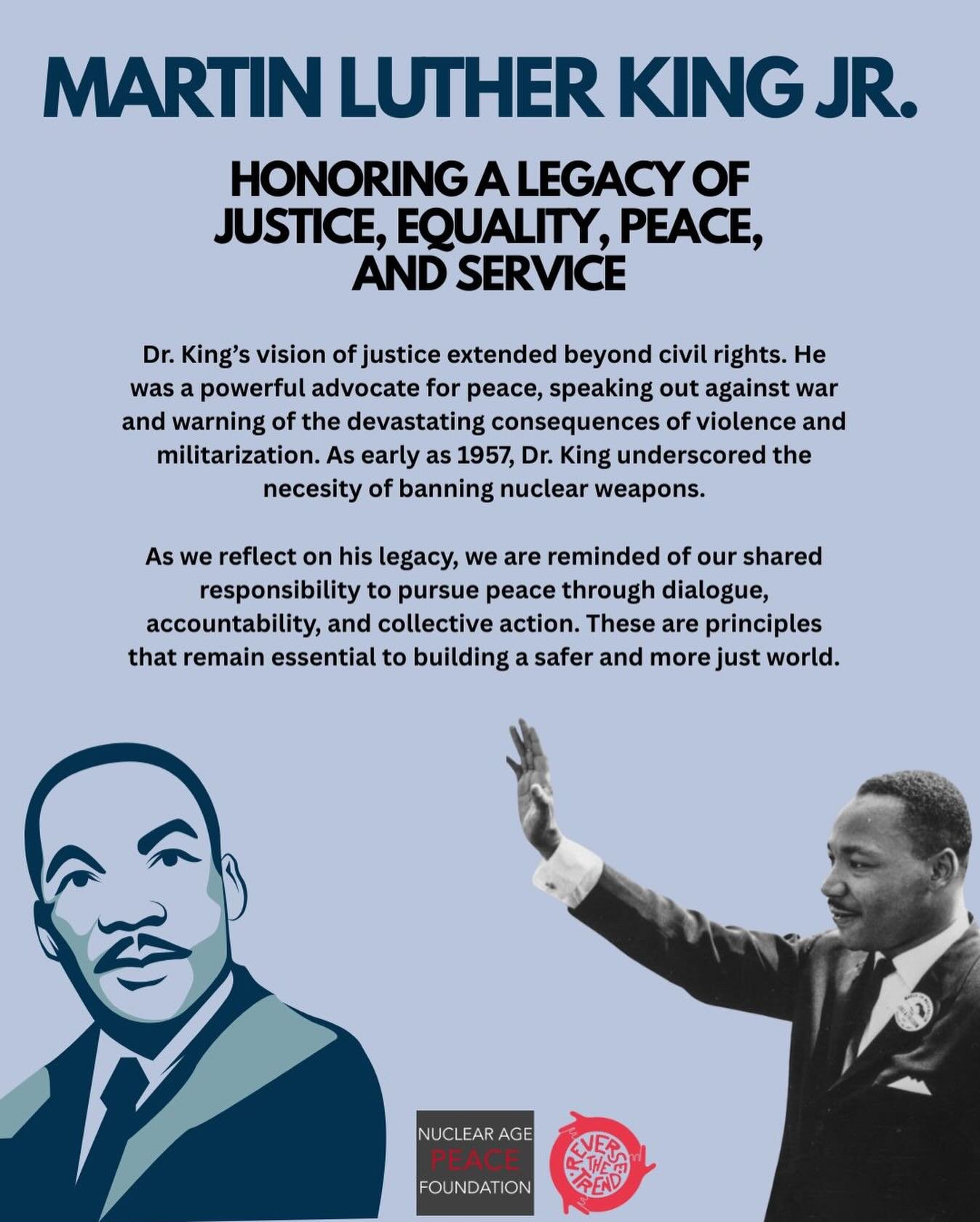 MARTIN LUTHER KING JR.

HONORING A LEGACY OF JUSTICE, EQUALITY, PEACE, AND SERVICE

Dr. King's vision of justice extended beyond civil rights. He was a powerful advocate for peace, speaking out against war and warning of the devastating consequences of violence and militarization. As early as 1957, Dr. King underscored the necesity of banning nuclear weapons.

As we reflect on his legacy, we are reminded of our shared responsibility to pursue peace through dialogue, accountability, and collective action. These are principles that remain essential to building a safer and more just world.

NUCLEAR AGE PEACE FOUNDATION

REVERSE THE TREND